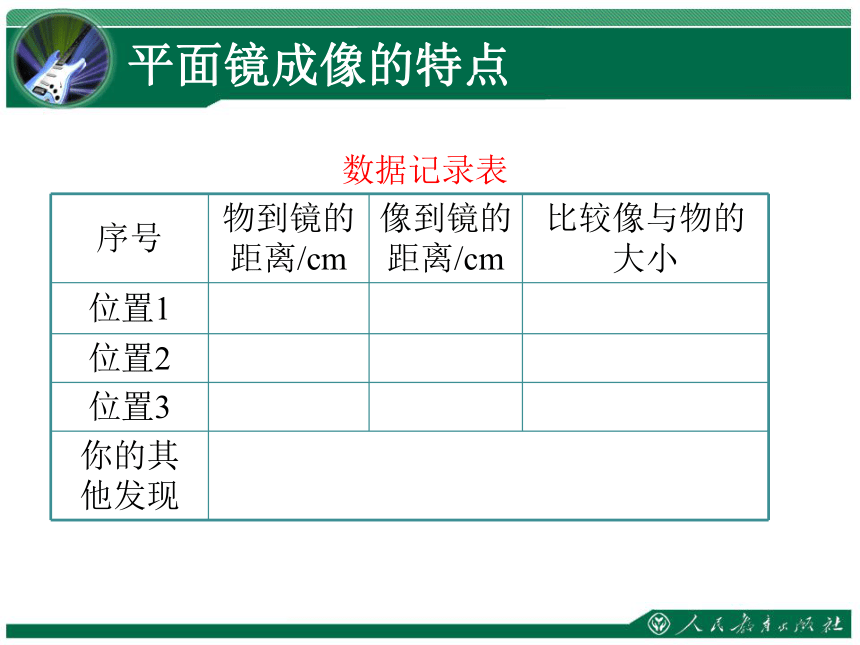 平面镜成像的特点

数据记录表

| 序号 | 物到镜的距离/cm | 像到镜的距离/cm | 比较像与物的大小 |
|---|---|---|---|
| 位置1 | | | |
| 位置2 | | | |
| 位置3 | | | |
| 你的其他发现 | | | |

人民教育出版社